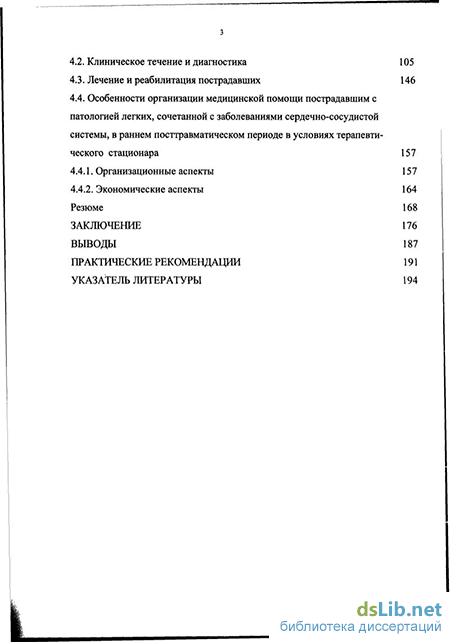 3

4.2. Клиническое течение и диагностика 105

4.3. Лечение и реабилитация пострадавших 146

4.4. Особенности организации медицинской помощи пострадавшим с патологией легких, сочетанной с заболеваниями сердечно-сосудистой системы, в раннем посттравматическом периоде в условиях терапевтического стационара 157

4.4.1. Организационные аспекты 157

4.4.2. Экономические аспекты 164

Резюме 168

ЗАКЛЮЧЕНИЕ 176

ВЫВОДЫ 187

ПРАКТИЧЕСКИЕ РЕКОМЕНДАЦИИ 191

УКАЗАТЕЛЬ ЛИТЕРАТУРЫ 194

dsLib.net
библиотека диссертаций